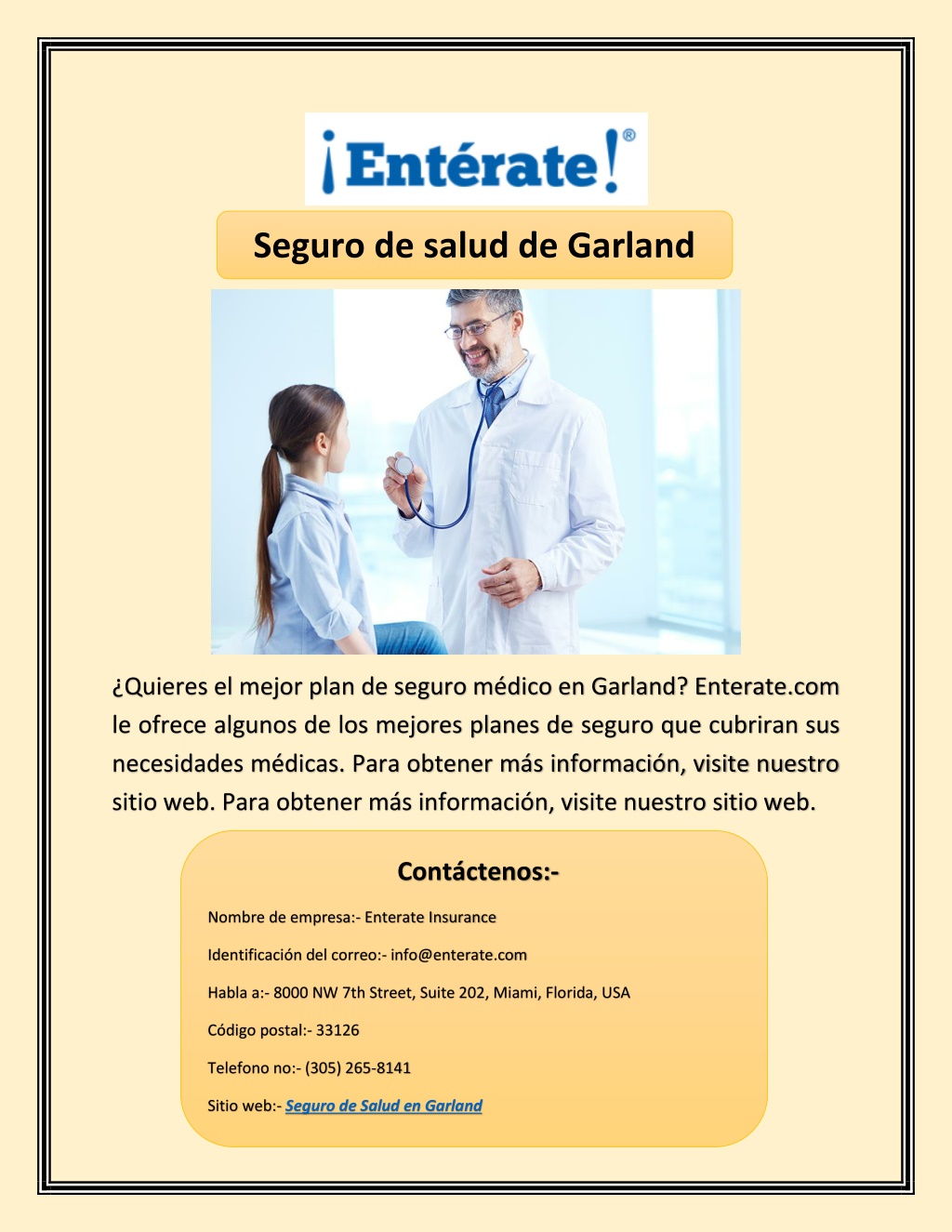 ¡Entérate!®

Seguro de salud de Garland

¿Quieres el mejor plan de seguro médico en Garland? Enterate.com le ofrece algunos de los mejores planes de seguro que cubriran sus necesidades médicas. Para obtener más información, visite nuestro sitio web. Para obtener más información, visite nuestro sitio web.

Contáctenos:-

Nombre de empresa:- Enterate Insurance

Identificación del correo:- info@enterate.com

Habla a:- 8000 NW 7th Street, Suite 202, Miami, Florida, USA

Código postal:- 33126

Telefono no:- (305) 265-8141

Sitio web:- Seguro de Salud en Garland